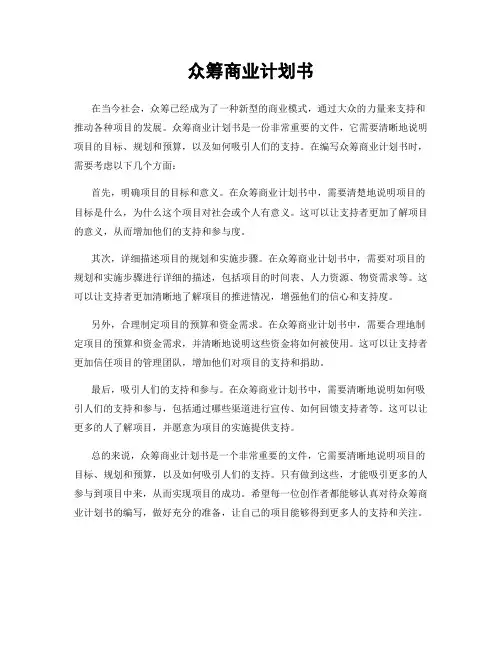 众筹商业计划书

在当今社会，众筹已经成为了一种新型的商业模式，通过大众的力量来支持和推动各种项目的发展。众筹商业计划书是一份非常重要的文件，它需要清晰地说明项目的目标、规划和预算，以及如何吸引人们的支持。在编写众筹商业计划书时，需要考虑以下几个方面：

首先，明确项目的目标和意义。在众筹商业计划书中，需要清楚地说明项目的目标是什么，为什么这个项目对社会或个人有意义。这可以让支持者更加了解项目的意义，从而增加他们的支持和参与度。

其次，详细描述项目的规划和实施步骤。在众筹商业计划书中，需要对项目的规划和实施步骤进行详细的描述，包括项目的时间表、人力资源、物资需求等。这可以让支持者更加清晰地了解项目的推进情况，增强他们的信心和支持度。

另外，合理制定项目的预算和资金需求。在众筹商业计划书中，需要合理地制定项目的预算和资金需求，并清晰地说明这些资金将如何被使用。这可以让支持者更加信任项目的管理团队，增加他们对项目的支持和捐助。

最后，吸引人们的支持和参与。在众筹商业计划书中，需要清晰地说明如何吸引人们的支持和参与，包括通过哪些渠道进行宣传、如何回馈支持者等。这可以让更多的人了解项目，并愿意为项目的实施提供支持。

总的来说，众筹商业计划书是一个非常重要的文件，它需要清晰地说明项目的目标、规划和预算，以及如何吸引人们的支持。只有做到这些，才能吸引更多的人参与到项目中来，从而实现项目的成功。希望每一位创作者都能够认真对待众筹商业计划书的编写，做好充分的准备，让自己的项目能够得到更多人的支持和关注。